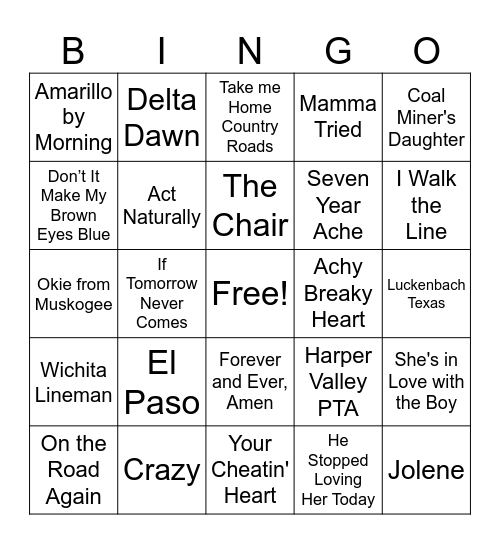 | B | I | N | G | O |
|---|---|---|---|---|
| Amarillo by Morning | Delta Dawn | Take me Home Country Roads | Mamma Tried | Coal Miner's Daughter |
| Don’t It Make My Brown Eyes Blue | Act Naturally | The Chair | Seven Year Ache | I Walk the Line |
| Okie from Muskogee | If Tomorrow Never Comes | Free! | Achy Breaky Heart | Luckenbach Texas |
| Wichita Lineman | El Paso | Forever and Ever, Amen | Harper Valley PTA | She's in Love with the Boy |
| On the Road Again | Crazy | Your Cheatin' Heart | He Stopped Loving Her Today | Jolene |